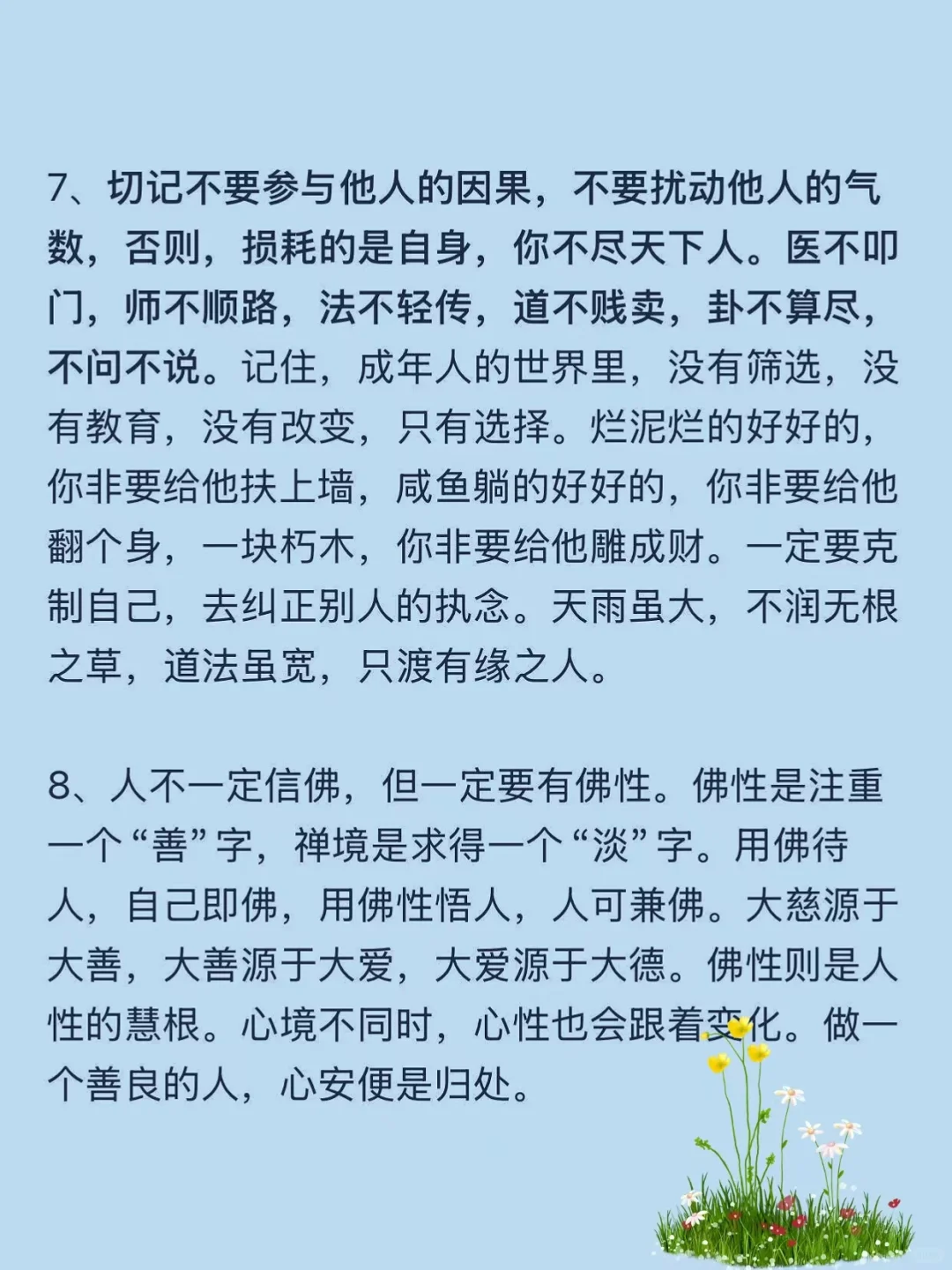 7、切记不要参与他人的因果，不要扰动他人的气数，否则，损耗的是自身，你不尽天下人。医不叩门，师不顺路，法不轻传，道不贱卖，卦不算尽，不问不说。记住，成年人的世界里，没有筛选，没有教育，没有改变，只有选择。烂泥烂的好好的，你非要给他扶上墙，咸鱼躺的好好的，你非要给他翻个身，一块朽木，你非要给他雕成财。一定要克制自己，去纠正别人的执念。天雨虽大，不润无根之草，道法虽宽，只渡有缘之人。

8、人不一定信佛，但一定要有佛性。佛性是注重一个“善”字，禅境是求得一个“淡”字。用佛待人，自己即佛，用佛性悟人，人可兼佛。大慈源于大善，大善源于大爱，大爱源于大德。佛性则是人性的慧根。心境不同时，心性也会跟着变化。做一个善良的人，心安便是归处。